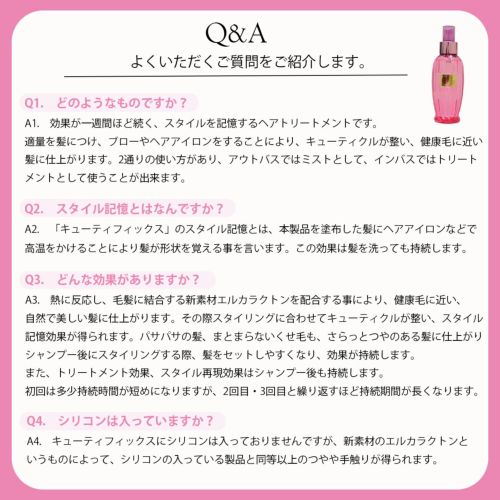 Q&A

よくいただくご質問をご紹介します。

Q1. どのようなものですか？

A1. 効果が一週間ほど続く、スタイルを記憶するヘアトリートメントです。
適量を髪につけ、ブローやヘアアイロンをすることにより、キューティクルが整い、健康毛に近い髪に仕上がります。2通りの使い方があり、アウトバスではミストとして、インバスではトリートメントとして使うことが出来ます。

Q2. スタイル記憶とはなんですか？

A2. 「キューティフィックス」のスタイル記憶とは、本製品を塗布した髪にヘアアイロンなどで高温をかけることにより髪が形状を覚える事を言います。この効果は髪を洗っても持続します。

Q3. どんな効果がありますか？

A3. 熱に反応し、毛髪に結合する新素材エルカラクトンを配合する事により、健康毛に近い、自然で美しい髪に仕上がります。その際スタイリングに合わせてキューティクルが整い、スタイル記憶効果が得られます。パサパサの髪、まとまらないくせ毛も、さらっとつやのある髪に仕上がりシャンプー後にスタイリングする際、髪をセットしやすくなり、効果が持続します。
また、トリートメント効果、スタイル再現効果はシャンプー後も持続します。
初回は多少持続時間が短めになりますが、2回目・3回目と繰り返すほど持続期間が長くなります。

Q4. シリコンは入っていますか？

A4. キューティフィックスにシリコンは入っておりませんですが、新素材のエルカラクトンというものによって、シリコンの入っている製品と同等以上のつやや手触りが得られます。